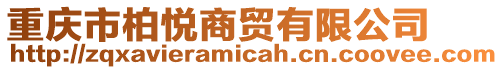 重庆市柏悦商贸有限公司
http://zqxavieramicah.cn.coovee.com